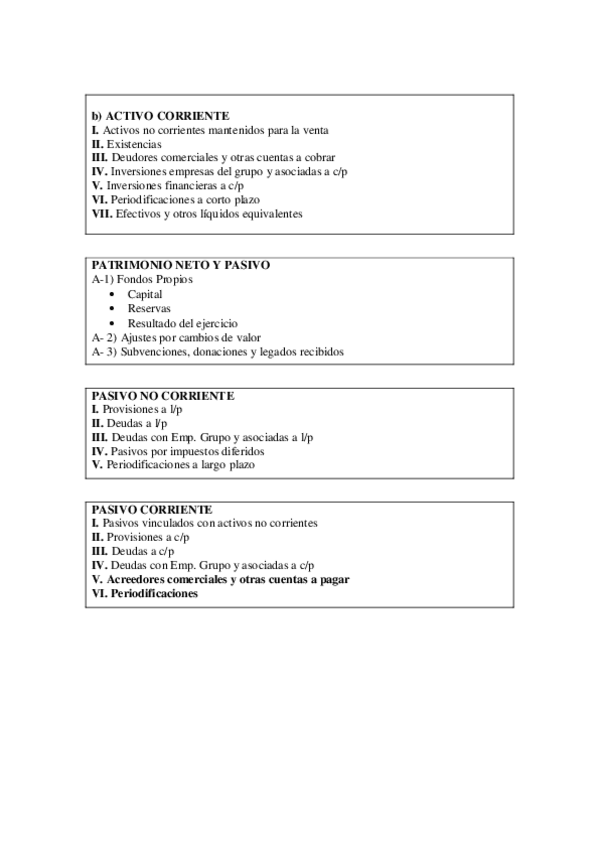 b) ACTIVO CORRIENTE
I. Activos no corrientes mantenidos para la venta
II. Existencias
III. Deudores comerciales y otras cuentas a cobrar
IV. Inversiones empresas del grupo y asociadas a c/p
V. Inversiones financieras a c/p
VI. Periodificaciones a corto plazo
VII. Efectivos y otros líquidos equivalentes

PATRIMONIO NETO Y PASIVO
A-1) Fondos Propios
• Capital
• Reservas
• Resultado del ejercicio
A- 2) Ajustes por cambios de valor
A- 3) Subvenciones, donaciones y legados recibidos

PASIVO NO CORRIENTE
I. Provisiones a l/p
II. Deudas a l/p
III. Deudas con Emp. Grupo y asociadas a l/p
IV. Pasivos por impuestos diferidos
V. Periodificaciones a largo plazo

PASIVO CORRIENTE
I. Pasivos vinculados con activos no corrientes
II. Provisiones a c/p
III. Deudas a c/p
IV. Deudas con Emp. Grupo y asociadas a c/p
V. Acreedores comerciales y otras cuentas a pagar
VI. Periodificaciones